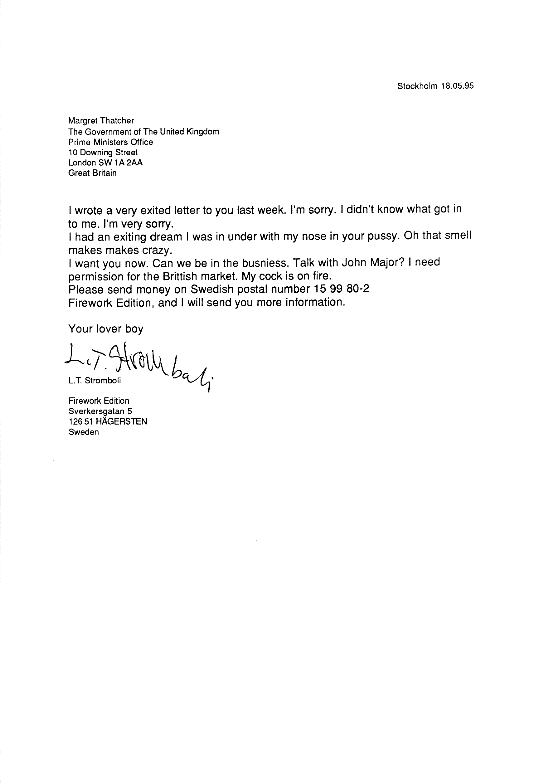 Stockholm 18.05.95

Margret Thatcher
The Government of The United Kingdom
Prime Ministers Office
10 Downing Street
London SW 1A 2AA
Great Britain

I wrote a very exited letter to you last week. I'm sorry. I didn't know what got in to me. I'm very sorry.
I had an exiting dream I was in under with my nose in your pussy. Oh that smell makes makes crazy.
I want you now. Can we be in the busniess. Talk with John Major? I need permission for the Brittish market. My cock is on fire.
Please send money on Swedish postal number 15 99 80-2
Firework Edition, and I will send you more information.

Your lover boy

L.T. Stromboli

L.T. Stromboli

Firework Edition
Sverkersgatan 5
126 51 HÄGERSTEN
Sweden